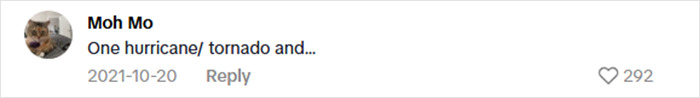 Moh Mo
One hurricane/ tornado and...
2021-10-20 Reply
292